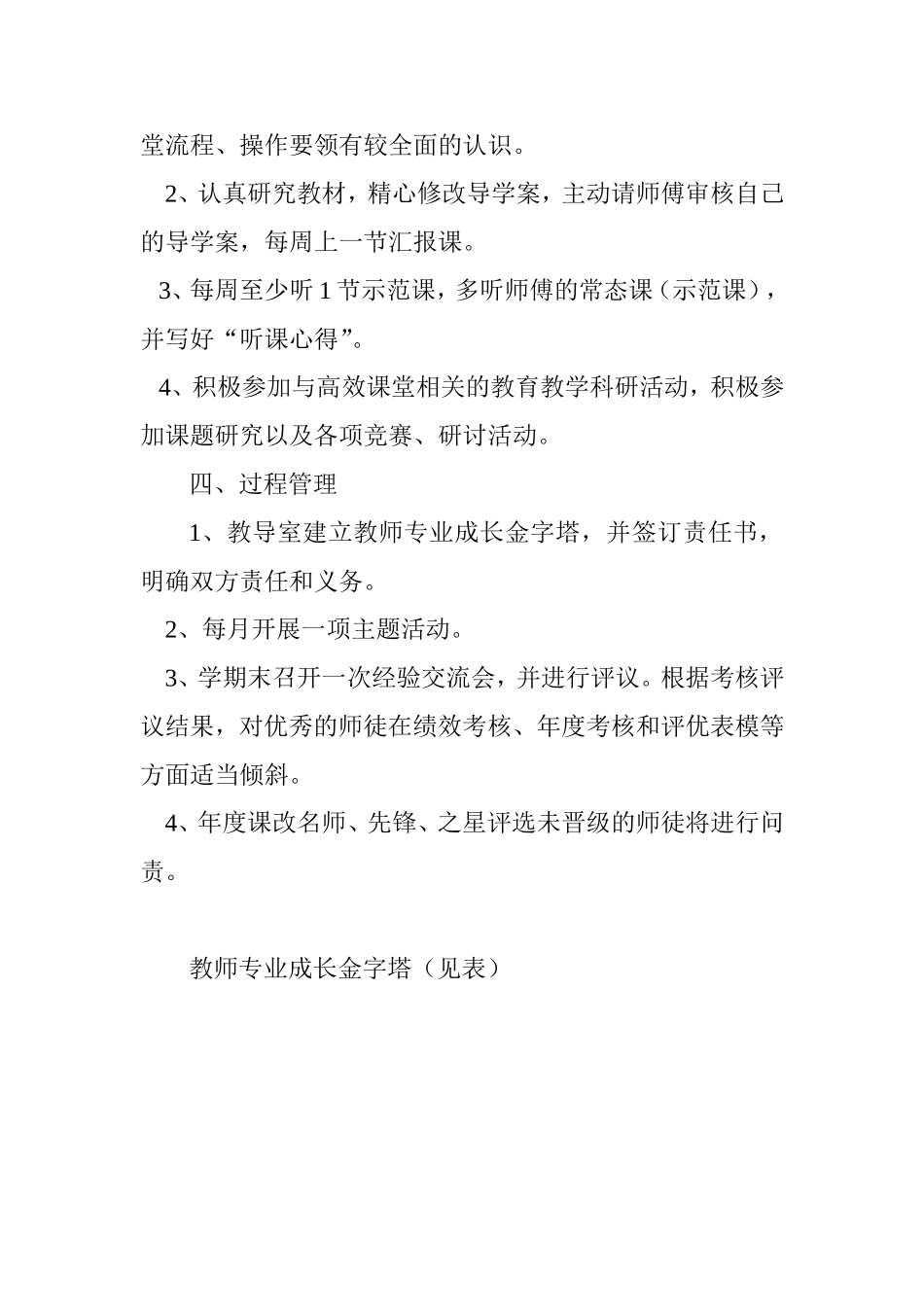 堂流程、操作要领有较全面的认识。

2、认真研究教材，精心修改导学案，主动请师傅审核自己的导学案，每周上一节汇报课。

3、每周至少听 1 节示范课，多听师傅的常态课（示范课），并写好“听课心得”。

4、积极参加与高效课堂相关的教育教学科研活动，积极参加课题研究以及各项竞赛、研讨活动。

四、过程管理

1、教导室建立教师专业成长金字塔，并签订责任书，明确双方责任和义务。

2、每月开展一项主题活动。

3、学期末召开一次经验交流会，并进行评议。根据考核评议结果，对优秀的师徒在绩效考核、年度考核和评优表模等方面适当倾斜。

4、年度课改名师、先锋、之星评选未晋级的师徒将进行问责。

教师专业成长金字塔（见表）